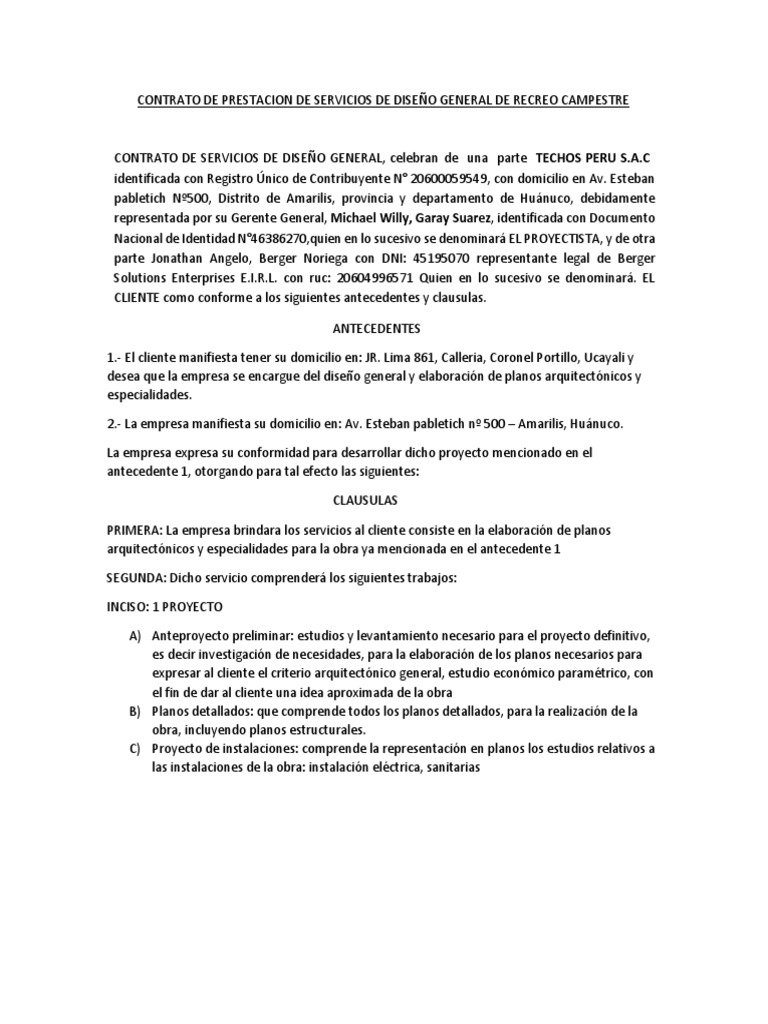 CONTRATO DE PRESTACION DE SERVICIOS DE DISEÑO GENERAL DE RECREO CAMPESTRE

CONTRATO DE SERVICIOS DE DISEÑO GENERAL, celebran de una parte TECHOS PERU S.A.C identificada con Registro Único de Contribuyente N° 20600059549, con domicilio en Av. Esteban pabletich Nº500, Distrito de Amarilis, provincia y departamento de Huánuco, debidamente representada por su Gerente General, Michael Willy, Garay Suarez, identificada con Documento Nacional de Identidad N°46386270,quien en lo sucesivo se denominará EL PROYECTISTA, y de otra parte Jonathan Angelo, Berger Noriega con DNI: 45195070 representante legal de Berger Solutions Enterprises E.I.R.L. con ruc: 20604996571 Quien en lo sucesivo se denominará. EL CLIENTE como conforme a los siguientes antecedentes y clausulas.

ANTECEDENTES

1.- El cliente manifiesta tener su domicilio en: JR. Lima 861, Calleria, Coronel Portillo, Ucayali y desea que la empresa se encargue del diseño general y elaboración de planos arquitectónicos y especialidades.

2.- La empresa manifiesta su domicilio en: Av. Esteban pabletich nº 500 – Amarilis, Huánuco.

La empresa expresa su conformidad para desarrollar dicho proyecto mencionado en el antecedente 1, otorgando para tal efecto las siguientes:

CLAUSULAS

PRIMERA: La empresa brindara los servicios al cliente consiste en la elaboración de planos arquitectónicos y especialidades para la obra ya mencionada en el antecedente 1

SEGUNDA: Dicho servicio comprenderá los siguientes trabajos:

INCISO: 1 PROYECTO

A) Anteproyecto preliminar: estudios y levantamiento necesario para el proyecto definitivo, es decir investigación de necesidades, para la elaboración de los planos necesarios para expresar al cliente el criterio arquitectónico general, estudio económico paramétrico, con el fin de dar al cliente una idea aproximada de la obra
B) Planos detallados: que comprende todos los planos detallados, para la realización de la obra, incluyendo planos estructurales.
C) Proyecto de instalaciones: comprende la representación en planos los estudios relativos a las instalaciones de la obra: instalación eléctrica, sanitarias